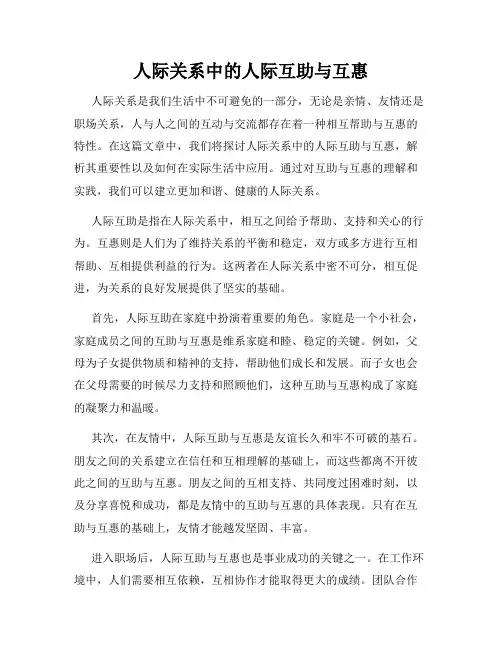 人际关系中的人际互助与互惠

人际关系是我们生活中不可避免的一部分，无论是亲情、友情还是职场关系，人与人之间的互动与交流都存在着一种相互帮助与互惠的特性。在这篇文章中，我们将探讨人际关系中的人际互助与互惠，解析其重要性以及如何在实际生活中应用。通过对互助与互惠的理解和实践，我们可以建立更加和谐、健康的人际关系。

人际互助是指在人际关系中，相互之间给予帮助、支持和关心的行为。互惠则是人们为了维持关系的平衡和稳定，双方或多方进行互相帮助、互相提供利益的行为。这两者在人际关系中密不可分，相互促进，为关系的良好发展提供了坚实的基础。

首先，人际互助在家庭中扮演着重要的角色。家庭是一个小社会，家庭成员之间的互助与互惠是维系家庭和睦、稳定的关键。例如，父母为子女提供物质和精神的支持，帮助他们成长和发展。而子女也会在父母需要的时候尽力支持和照顾他们，这种互助与互惠构成了家庭的凝聚力和温暖。

其次，在友情中，人际互助与互惠是友谊长久和牢不可破的基石。朋友之间的关系建立在信任和互相理解的基础上，而这些都离不开彼此之间的互助与互惠。朋友之间的互相支持、共同度过困难时刻，以及分享喜悦和成功，都是友情中的互助与互惠的具体表现。只有在互助与互惠的基础上，友情才能越发坚固、丰富。

进入职场后，人际互助与互惠也是事业成功的关键之一。在工作环境中，人们需要相互依赖，互相协作才能取得更大的成绩。团队合作